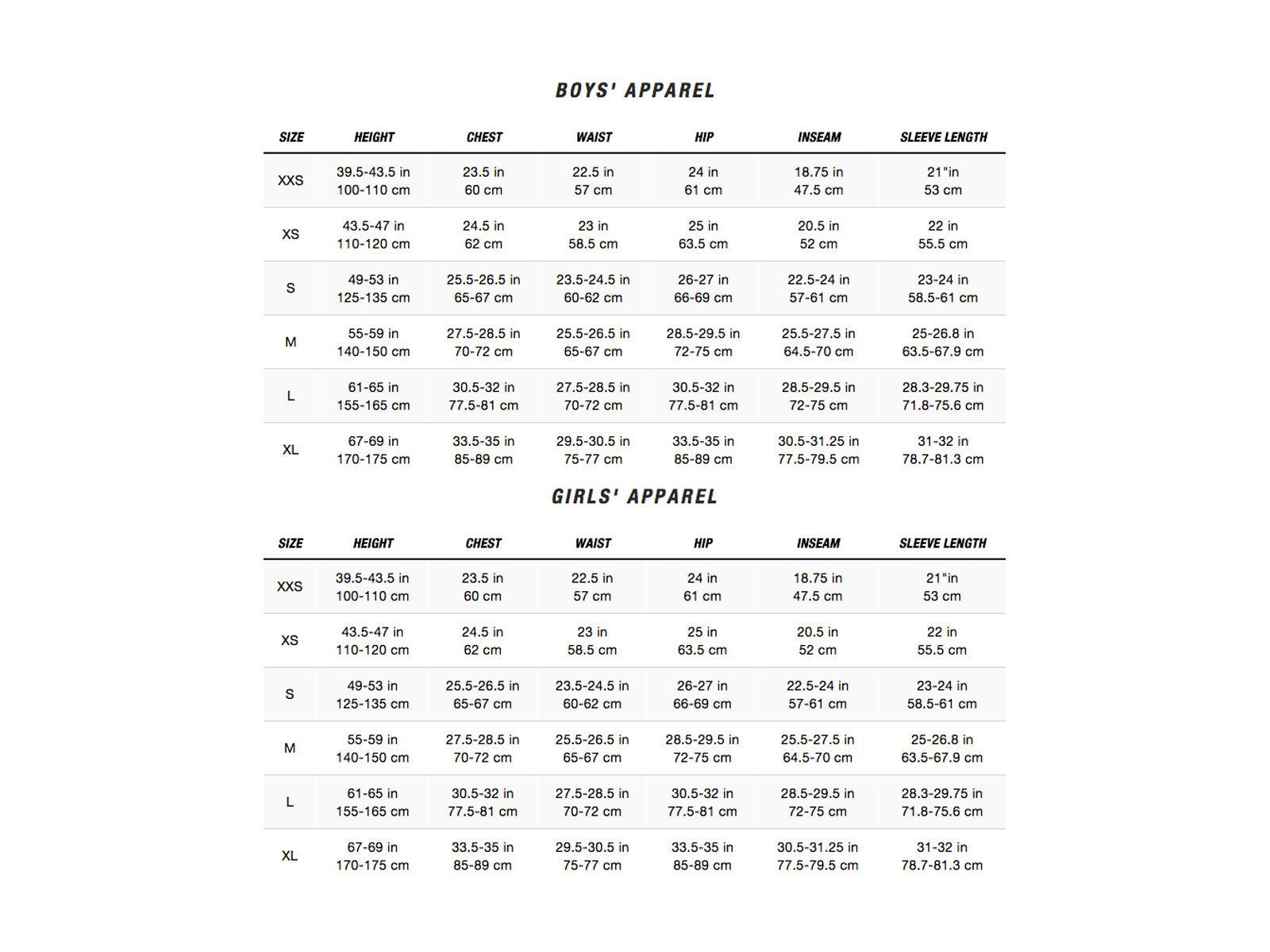 BOYS' APPAREL

| SIZE | HEIGHT | CHEST | WAIST | HIP | INSEAM | SLEEVE LENGTH |
|---|---|---|---|---|---|---|
| XXS | 39.5-43.5 in 100-110 cm | 23.5 in 60 cm | 22.5 in 57 cm | 24 in 61 cm | 18.75 in 47.5 cm | 21"in 53 cm |
| XS | 43.5-47 in 110-120 cm | 24.5 in 62 cm | 23 in 58.5 cm | 25 in 63.5 cm | 20.5 in 52 cm | 22 in 55.5 cm |
| S | 49-53 in 125-135 cm | 25.5-26.5 in 65-67 cm | 23.5-24.5 in 60-62 cm | 26-27 in 66-69 cm | 22.5-24 in 57-61 cm | 23-24 in 58.5-61 cm |
| M | 55-59 in 140-150 cm | 27.5-28.5 in 70-72 cm | 25.5-26.5 in 65-67 cm | 28.5-29.5 in 72-75 cm | 25.5-27.5 in 64.5-70 cm | 25-26.8 in 63.5-67.9 cm |
| L | 61-65 in 155-165 cm | 30.5-32 in 77.5-81 cm | 27.5-28.5 in 70-72 cm | 30.5-32 in 77.5-81 cm | 28.5-29.5 in 72-75 cm | 28.3-29.75 in 71.8-75.6 cm |
| XL | 67-69 in 170-175 cm | 33.5-35 in 85-89 cm | 29.5-30.5 in 75-77 cm | 33.5-35 in 85-89 cm | 30.5-31.25 in 77.5-79.5 cm | 31-32 in 78.7-81.3 cm |

GIRLS' APPAREL

| SIZE | HEIGHT | CHEST | WAIST | HIP | INSEAM | SLEEVE LENGTH |
|---|---|---|---|---|---|---|
| XXS | 39.5-43.5 in 100-110 cm | 23.5 in 60 cm | 22.5 in 57 cm | 24 in 61 cm | 18.75 in 47.5 cm | 21"in 53 cm |
| XS | 43.5-47 in 110-120 cm | 24.5 in 62 cm | 23 in 58.5 cm | 25 in 63.5 cm | 20.5 in 52 cm | 22 in 55.5 cm |
| S | 49-53 in 125-135 cm | 25.5-26.5 in 65-67 cm | 23.5-24.5 in 60-62 cm | 26-27 in 66-69 cm | 22.5-24 in 57-61 cm | 23-24 in 58.5-61 cm |
| M | 55-59 in 140-150 cm | 27.5-28.5 in 70-72 cm | 25.5-26.5 in 65-67 cm | 28.5-29.5 in 72-75 cm | 25.5-27.5 in 64.5-70 cm | 25-26.8 in 63.5-67.9 cm |
| L | 61-65 in 155-165 cm | 30.5-32 in 77.5-81 cm | 27.5-28.5 in 70-72 cm | 30.5-32 in 77.5-81 cm | 28.5-29.5 in 72-75 cm | 28.3-29.75 in 71.8-75.6 cm |
| XL | 67-69 in 170-175 cm | 33.5-35 in 85-89 cm | 29.5-30.5 in 75-77 cm | 33.5-35 in 85-89 cm | 30.5-31.25 in 77.5-79.5 cm | 31-32 in 78.7-81.3 cm |